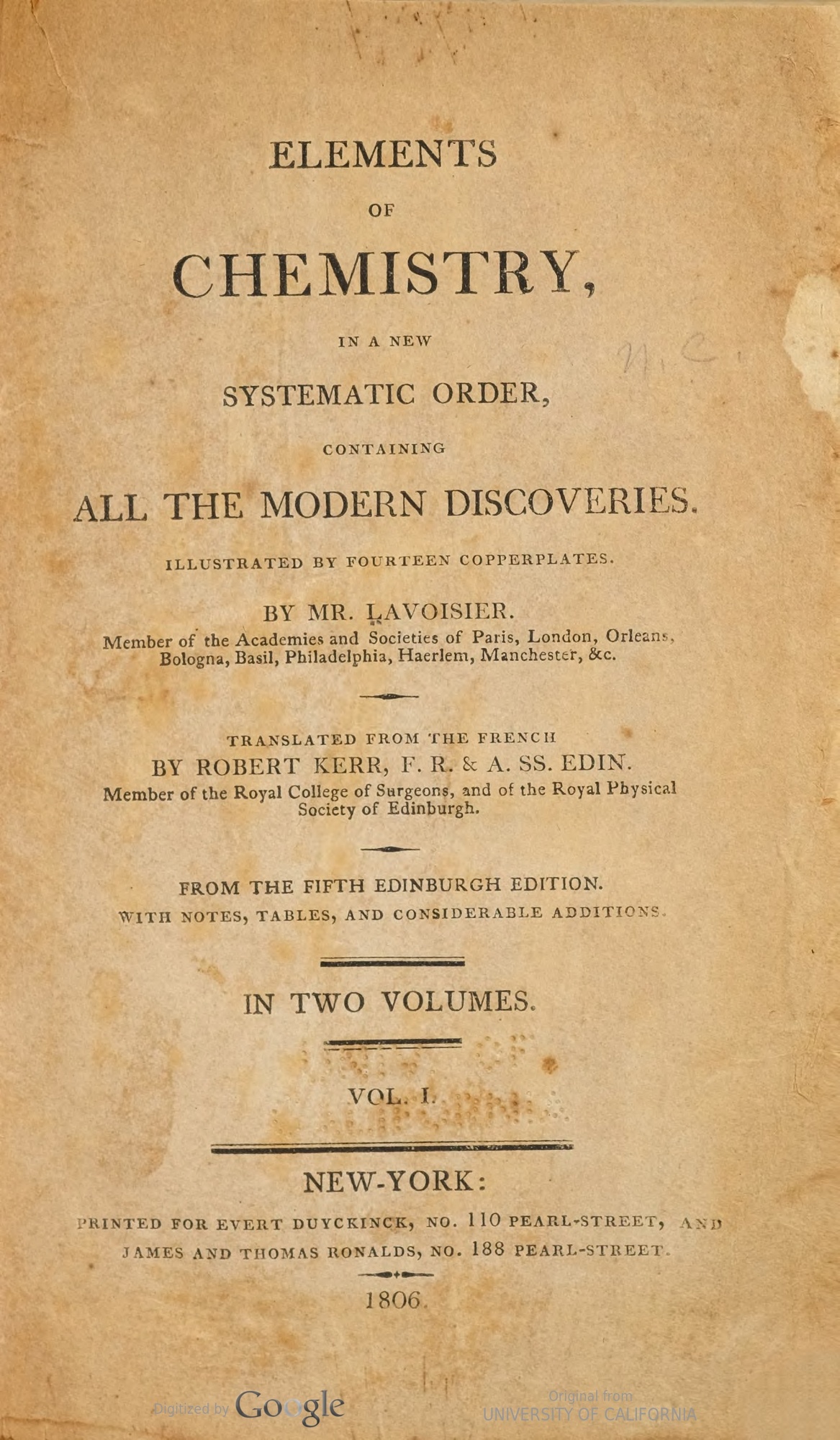 ELEMENTS

OF

CHEMISTRY,

IN A NEW

SYSTEMATIC ORDER,

CONTAINING

ALL THE MODERN DISCOVERIES.

ILLUSTRATED BY FOURTEEN COPPERPLATES.

BY MR. LAVOISIER.

Member of the Academies and Societies of Paris, London, Orleans, Bologna, Basil, Philadelphia, Haerlem, Manchester, &c.

TRANSLATED FROM THE FRENCH

BY ROBERT KERR, F. R. & A. SS. EDIN.

Member of the Royal College of Surgeons, and of the Royal Physical Society of Edinburgh.

FROM THE FIFTH EDINBURGH EDITION.

WITH NOTES, TABLES, AND CONSIDERABLE ADDITIONS.

IN TWO VOLUMES.

VOL. I.

NEW-YORK:

PRINTED FOR EVERT DUYCKINCK, NO. 110 PEARL-STREET, AND JAMES AND THOMAS RONALDS, NO. 188 PEARL-STREET.

1806.

Digitized by Google

Original from UNIVERSITY OF CALIFORNIA